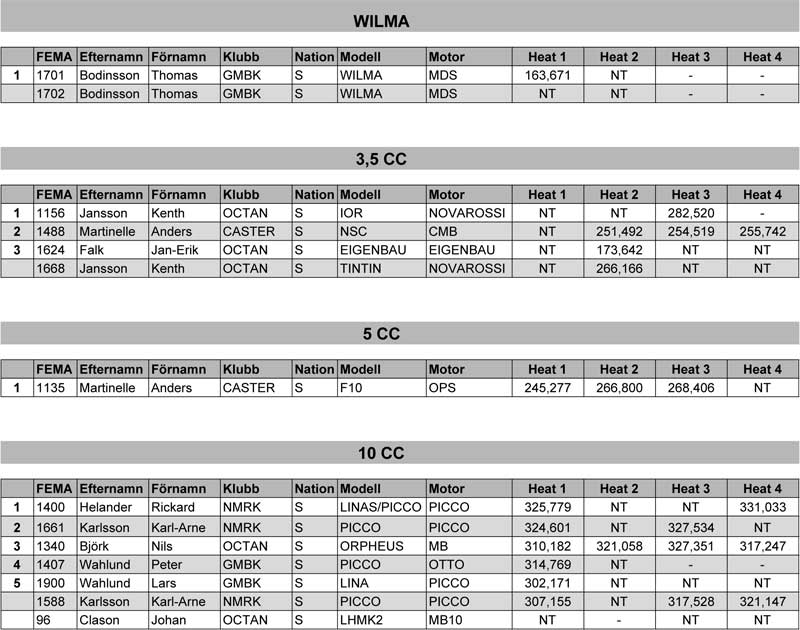 WILMA

| | FEMA | Efternamn | Förnamn | Klubb | Nation | Modell | Motor | Heat 1 | Heat 2 | Heat 3 | Heat 4 |
|---|---|---|---|---|---|---|---|---|---|---|---|
| 1 | 1701 | Bodinsson | Thomas | GMBK | S | WILMA | MDS | 163,671 | NT | - | - |
| | 1702 | Bodinsson | Thomas | GMBK | S | WILMA | MDS | NT | NT | - | - |

3,5 CC

| | FEMA | Efternamn | Förnamn | Klubb | Nation | Modell | Motor | Heat 1 | Heat 2 | Heat 3 | Heat 4 |
|---|---|---|---|---|---|---|---|---|---|---|---|
| 1 | 1156 | Jansson | Kenth | OCTAN | S | IOR | NOVAROSSI | NT | NT | 282,520 | - |
| 2 | 1488 | Martinelle | Anders | CASTER | S | NSC | CMB | NT | 251,492 | 254,519 | 255,742 |
| 3 | 1624 | Falk | Jan-Erik | OCTAN | S | EIGENBAU | EIGENBAU | NT | 173,642 | NT | NT |
| | 1668 | Jansson | Kenth | OCTAN | S | TINTIN | NOVAROSSI | NT | 266,166 | NT | NT |

5 CC

| | FEMA | Efternamn | Förnamn | Klubb | Nation | Modell | Motor | Heat 1 | Heat 2 | Heat 3 | Heat 4 |
|---|---|---|---|---|---|---|---|---|---|---|---|
| 1 | 1135 | Martinelle | Anders | CASTER | S | F10 | OPS | 245,277 | 266,800 | 268,406 | NT |

10 CC

| | FEMA | Efternamn | Förnamn | Klubb | Nation | Modell | Motor | Heat 1 | Heat 2 | Heat 3 | Heat 4 |
|---|---|---|---|---|---|---|---|---|---|---|---|
| 1 | 1400 | Helander | Rickard | NMRK | S | LINAS/PICCO | PICCO | 325,779 | NT | NT | 331,033 |
| 2 | 1661 | Karlsson | Karl-Arne | NMRK | S | PICCO | PICCO | 324,601 | NT | 327,534 | NT |
| 3 | 1340 | Björk | Nils | OCTAN | S | ORPHEUS | MB | 310,182 | 321,058 | 327,351 | 317,247 |
| 4 | 1407 | Wahlund | Peter | GMBK | S | PICCO | OTTO | 314,769 | NT | - | - |
| 5 | 1900 | Wahlund | Lars | GMBK | S | LINA | PICCO | 302,171 | NT | NT | NT |
| | 1588 | Karlsson | Karl-Arne | NMRK | S | PICCO | PICCO | 307,155 | NT | 317,528 | 321,147 |
| | 96 | Clason | Johan | OCTAN | S | LHMK2 | MB10 | NT | - | NT | NT |